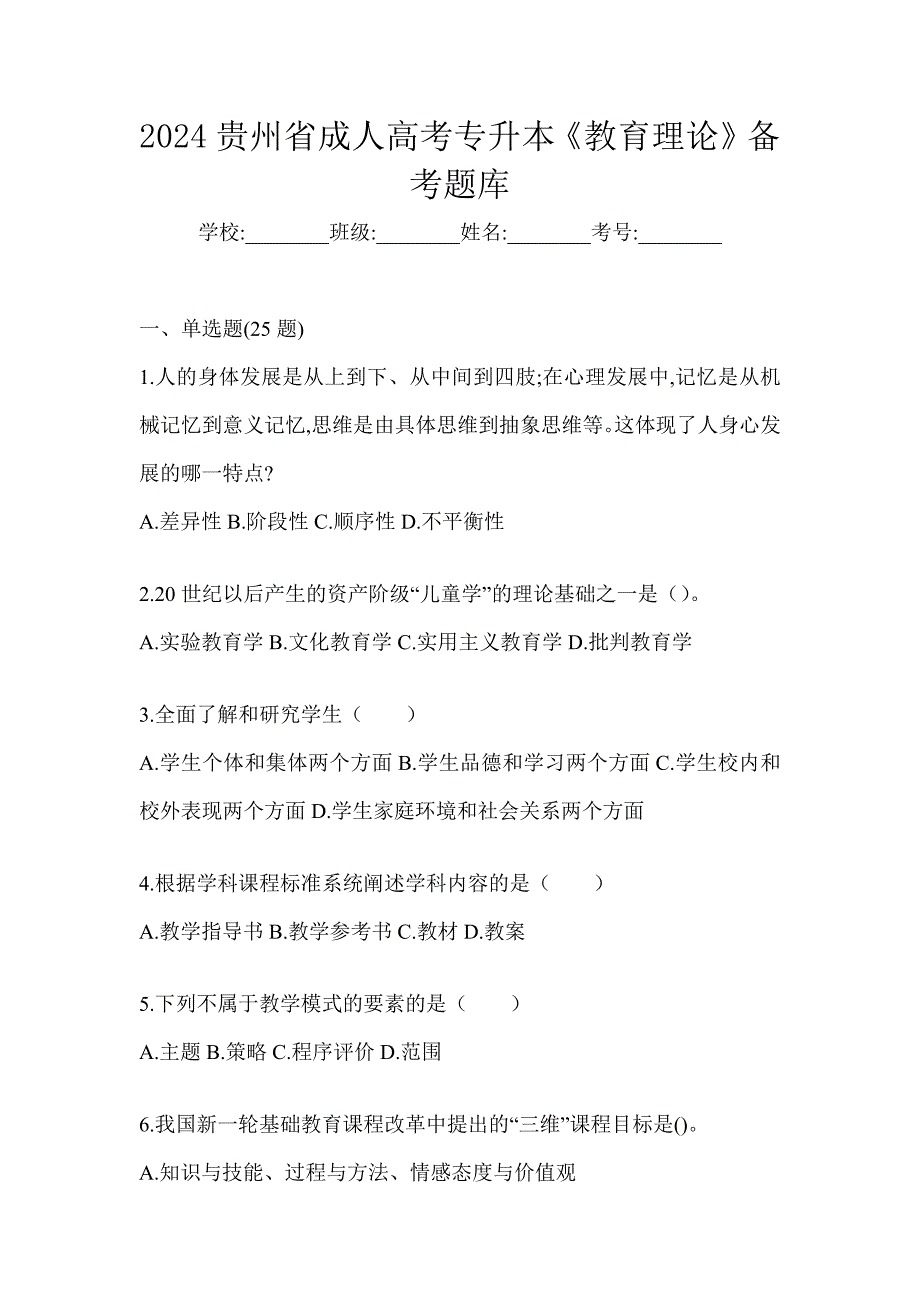 2024 贵州省成人高考专升本《教育理论》备考题库

学校:________班级:________姓名:________考号:________

一、单选题(25 题)

1.人的身体发展是从上到下、从中间到四肢;在心理发展中,记忆是从机械记忆到意义记忆,思维是由具体思维到抽象思维等。这体现了人身心发展的哪一特点?

A.差异性 B.阶段性 C.顺序性 D.不平衡性

2.20 世纪以后产生的资产阶级“儿童学”的理论基础之一是（）。

A.实验教育学 B.文化教育学 C.实用主义教育学 D.批判教育学

3.全面了解和研究学生（　　）

A.学生个体和集体两个方面 B.学生品德和学习两个方面 C.学生校内和校外表现两个方面 D.学生家庭环境和社会关系两个方面

4.根据学科课程标准系统阐述学科内容的是（　　）

A.教学指导书 B.教学参考书 C.教材 D.教案

5.下列不属于教学模式的要素的是（　　）

A.主题 B.策略 C.程序评价 D.范围

6.我国新一轮基础教育课程改革中提出的“三维”课程目标是()。

A.知识与技能、过程与方法、情感态度与价值观